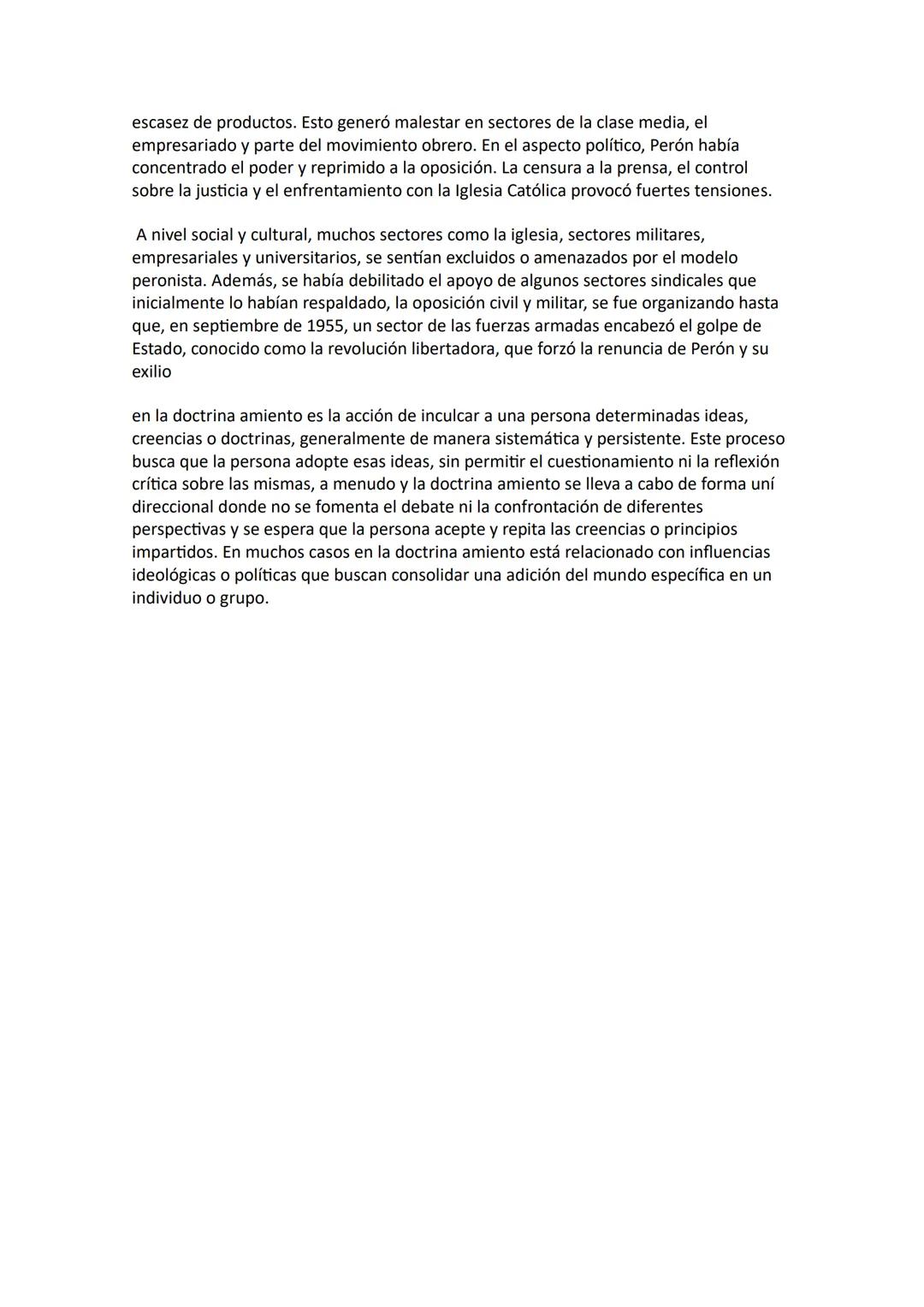 escasez de productos. Esto generó malestar en sectores de la clase media, el empresariado y parte del movimiento obrero. En el aspecto político, Perón había concentrado el poder y reprimido a la oposición. La censura a la prensa, el control sobre la justicia y el enfrentamiento con la Iglesia Católica provocó fuertes tensiones.

A nivel social y cultural, muchos sectores como la iglesia, sectores militares, empresariales y universitarios, se sentían excluidos o amenazados por el modelo peronista. Además, se había debilitado el apoyo de algunos sectores sindicales que inicialmente lo habían respaldado, la oposición civil y militar, se fue organizando hasta que, en septiembre de 1955, un sector de las fuerzas armadas encabezó el golpe de Estado, conocido como la revolución libertadora, que forzó la renuncia de Perón y su exilio

en la doctrina amiento es la acción de inculcar a una persona determinadas ideas, creencias o doctrinas, generalmente de manera sistemática y persistente. Este proceso busca que la persona adopte esas ideas, sin permitir el cuestionamiento ni la reflexión crítica sobre las mismas, a menudo y la doctrina amiento se lleva a cabo de forma uní direccional donde no se fomenta el debate ni la confrontación de diferentes perspectivas y se espera que la persona acepte y repita las creencias o principios impartidos. En muchos casos en la doctrina amiento está relacionado con influencias ideológicas o políticas que buscan consolidar una adición del mundo específica en un individuo o grupo.